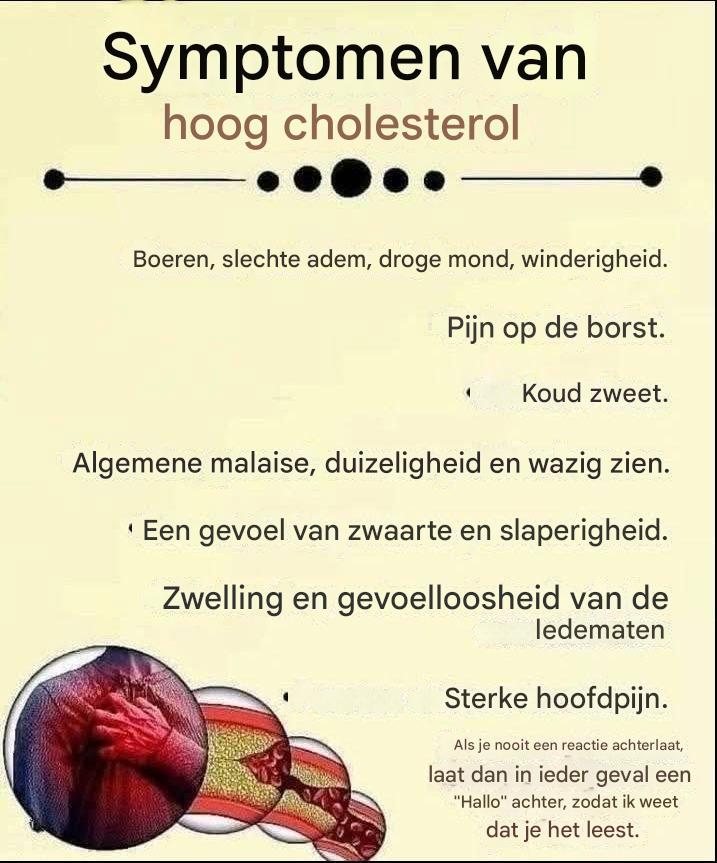 Symptomen van
hoog cholesterol

Boeren, slechte adem, droge mond, winderigheid.

Pijn op de borst.

Koud zweet.

Algemene malaise, duizeligheid en wazig zien.

Een gevoel van zwaarte en slaperigheid.

Zwelling en gevoelloosheid van de ledematen

Sterke hoofdpijn.

Als je nooit een reactie achterlaat, laat dan in ieder geval een "Hallo" achter, zodat ik weet dat je het leest.